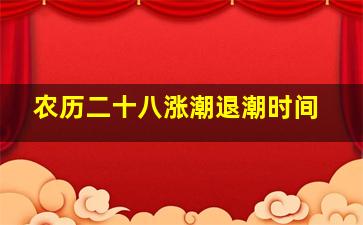 农历二十八涨潮退潮时间